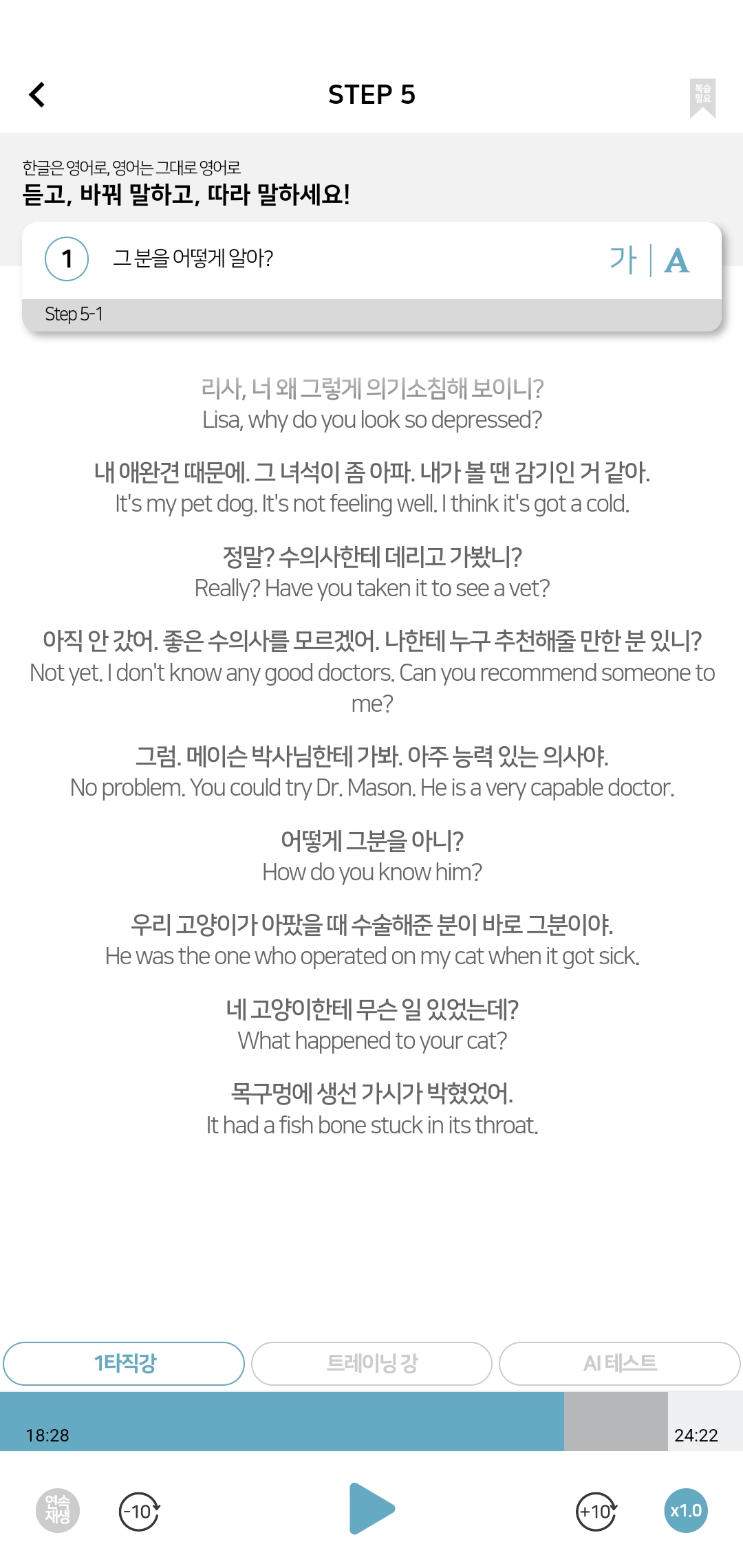 STEP 5

복습 필요

한글은 영어로, 영어는 그대로 영어로
듣고, 바꿔 말하고, 따라 말하세요!

1 그 분을 어떻게 알아?

가 | A

Step 5-1

리사, 너 왜 그렇게 의기소침해 보이니?
Lisa, why do you look so depressed?

내 애완견 때문에. 그 녀석이 좀 아파. 내가 볼 땐 감기인 거 같아.
It's my pet dog. It's not feeling well. I think it's got a cold.

정말? 수의사한테 데리고 가봤니?
Really? Have you taken it to see a vet?

아직 안 갔어. 좋은 수의사를 모르겠어. 나한테 누구 추천해줄 만한 분 있니?
Not yet. I don't know any good doctors. Can you recommend someone to me?

그럼. 메이슨 박사님한테 가봐. 아주 능력 있는 의사야.
No problem. You could try Dr. Mason. He is a very capable doctor.

어떻게 그분을 아니?
How do you know him?

우리 고양이가 아팠을 때 수술해준 분이 바로 그분이야.
He was the one who operated on my cat when it got sick.

네 고양이한테 무슨 일 있었는데?
What happened to your cat?

목구멍에 생선 가시가 박혔었어.
It had a fish bone stuck in its throat.

1타직강

트레이닝 강

AI 테스트

18:28

24:22

연속 재생

-10

+10

x1.0